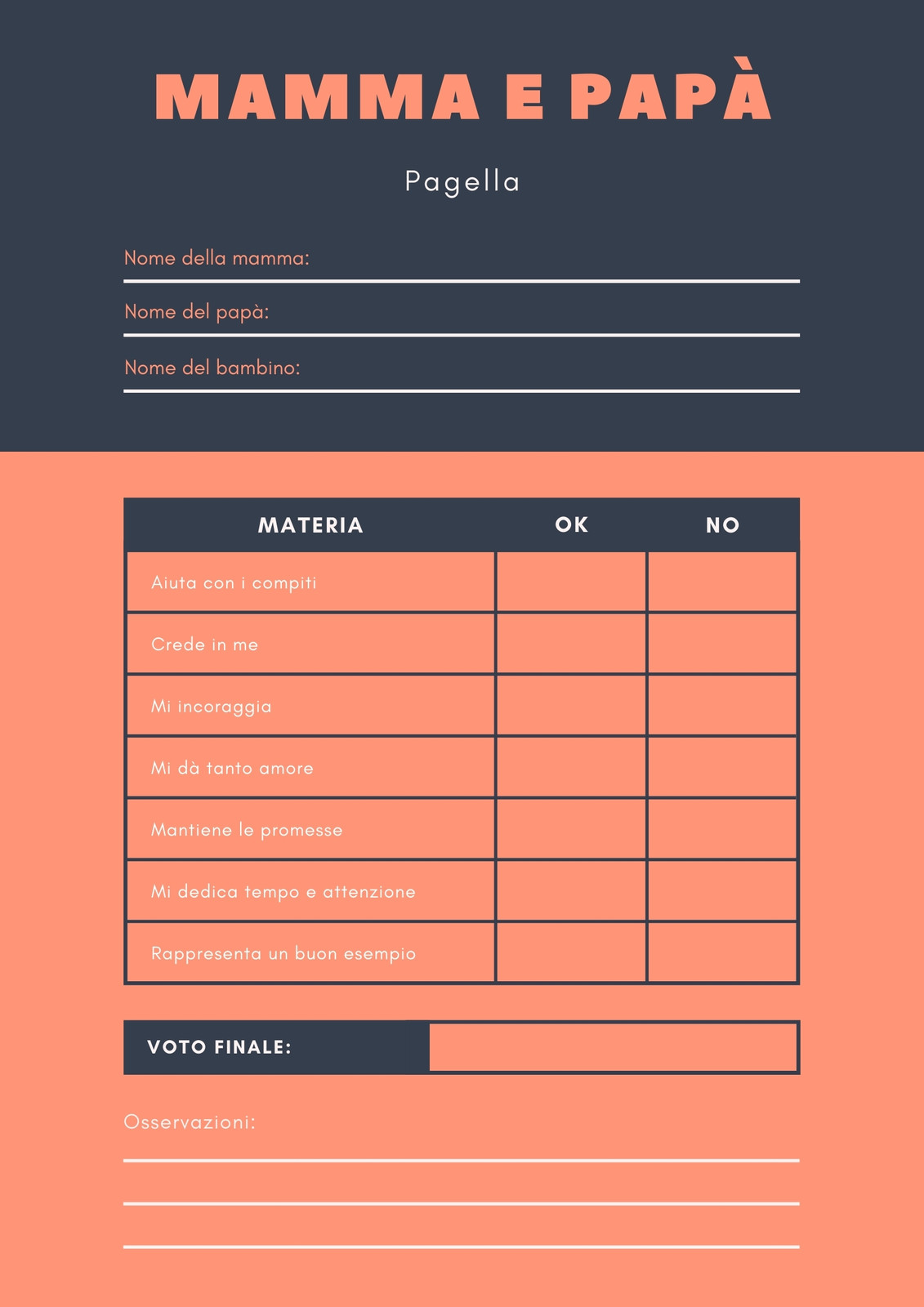 MAMMA E PAPÀ

Pagella

Nome della mamma:

Nome del papà:

Nome del bambino:

| MATERIA | OK | NO |
|---|---|---|
| Aiuta con i compiti | | |
| Crede in me | | |
| Mi incoraggia | | |
| Mi dà tanto amore | | |
| Mantiene le promesse | | |
| Mi dedica tempo e attenzione | | |
| Rappresenta un buon esempio | | |

VOTO FINALE:

Osservazioni: